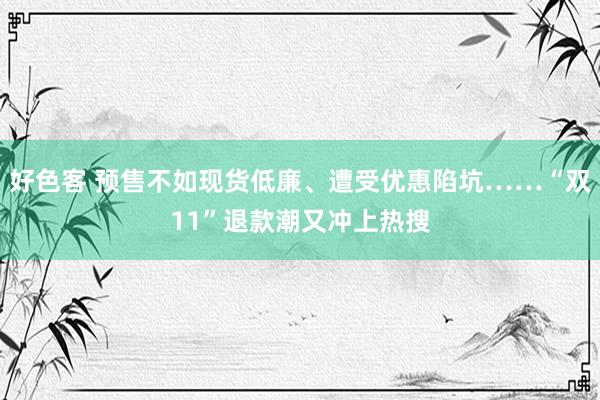 好色客 预售不如现货低廉、遭受优惠陷坑……“双11”退款潮又冲上热搜